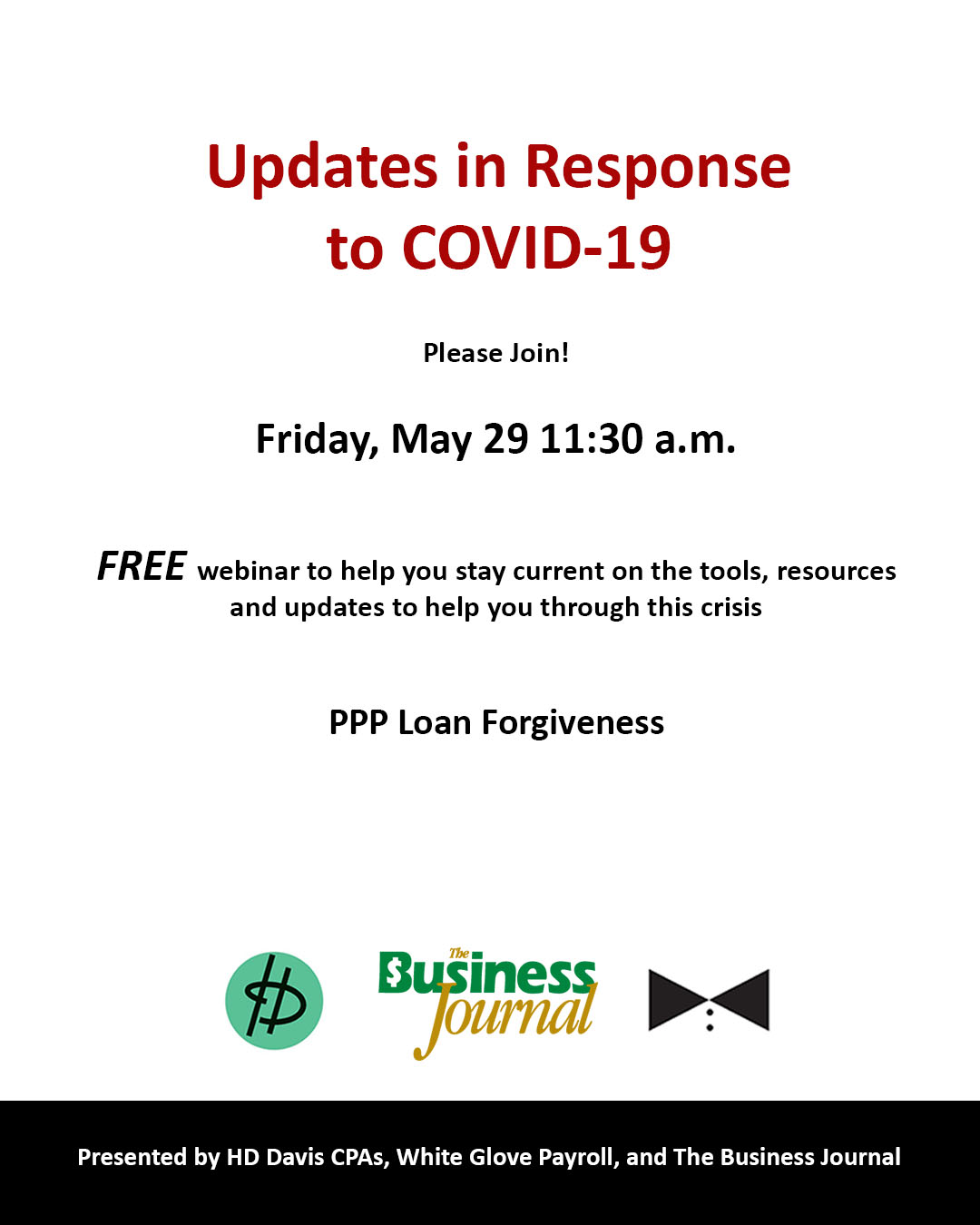 Updates in Response to COVID-19

Please Join!

Friday, May 29 11:30 a.m.

FREE webinar to help you stay current on the tools, resources and updates to help you through this crisis

PPP Loan Forgiveness

The Business Journal

Presented by HD Davis CPAs, White Glove Payroll, and The Business Journal